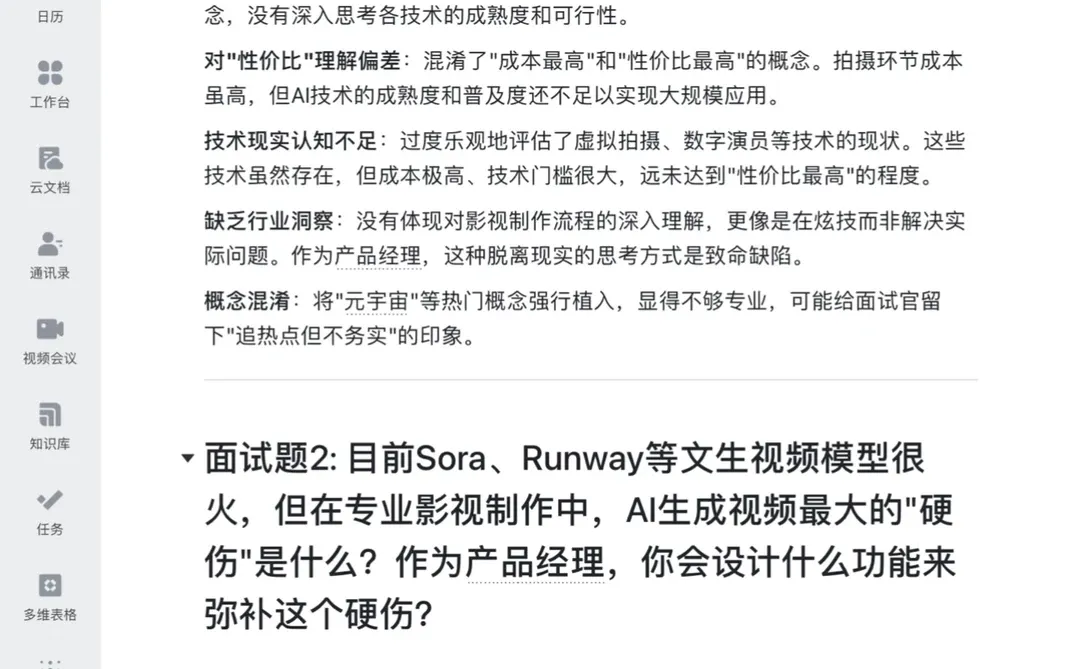 日历

工作台

云文档

通讯录

视频会议

知识库

任务

多维表格

念，没有深入思考各技术的成熟度和可行性。

对"性价比"理解偏差：混淆了"成本最高"和"性价比最高"的概念。拍摄环节成本虽高，但AI技术的成熟度和普及度还不足以实现大规模应用。

技术现实认知不足：过度乐观地评估了虚拟拍摄、数字演员等技术的现状。这些技术虽然存在，但成本极高、技术门槛很大，远未达到"性价比最高"的程度。

缺乏行业洞察：没有体现对影视制作流程的深入理解，更像是在炫技而非解决实际问题。作为产品经理，这种脱离现实的思考方式是致命缺陷。

概念混淆：将"元宇宙"等热门概念强行植入，显得不够专业，可能给面试官留下"追热点但不务实"的印象。

面试题2: 目前Sora、Runway等文生视频模型很火，但在专业影视制作中，AI生成视频最大的"硬伤"是什么？作为产品经理，你会设计什么功能来弥补这个硬伤？